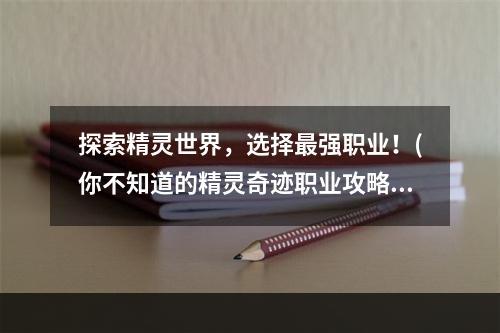 探索精灵世界，选择最强职业！(你不知道的精灵奇迹职业攻略...